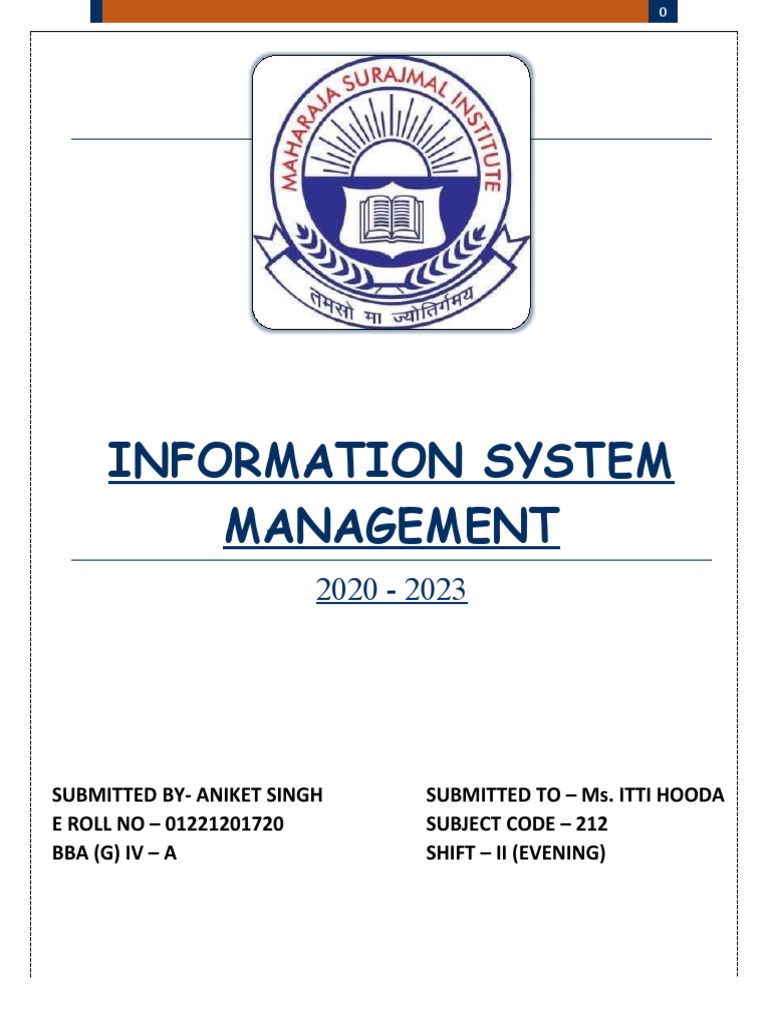 0

MAHARAJA SURAJMAL INSTITUTE

तमसो मा ज्योतिर्गमय

INFORMATION SYSTEM MANAGEMENT

2020 - 2023

SUBMITTED BY- ANIKET SINGH
E ROLL NO – 01221201720
BBA (G) IV – A

SUBMITTED TO – Ms. ITTI HOODA
SUBJECT CODE – 212
SHIFT – II (EVENING)